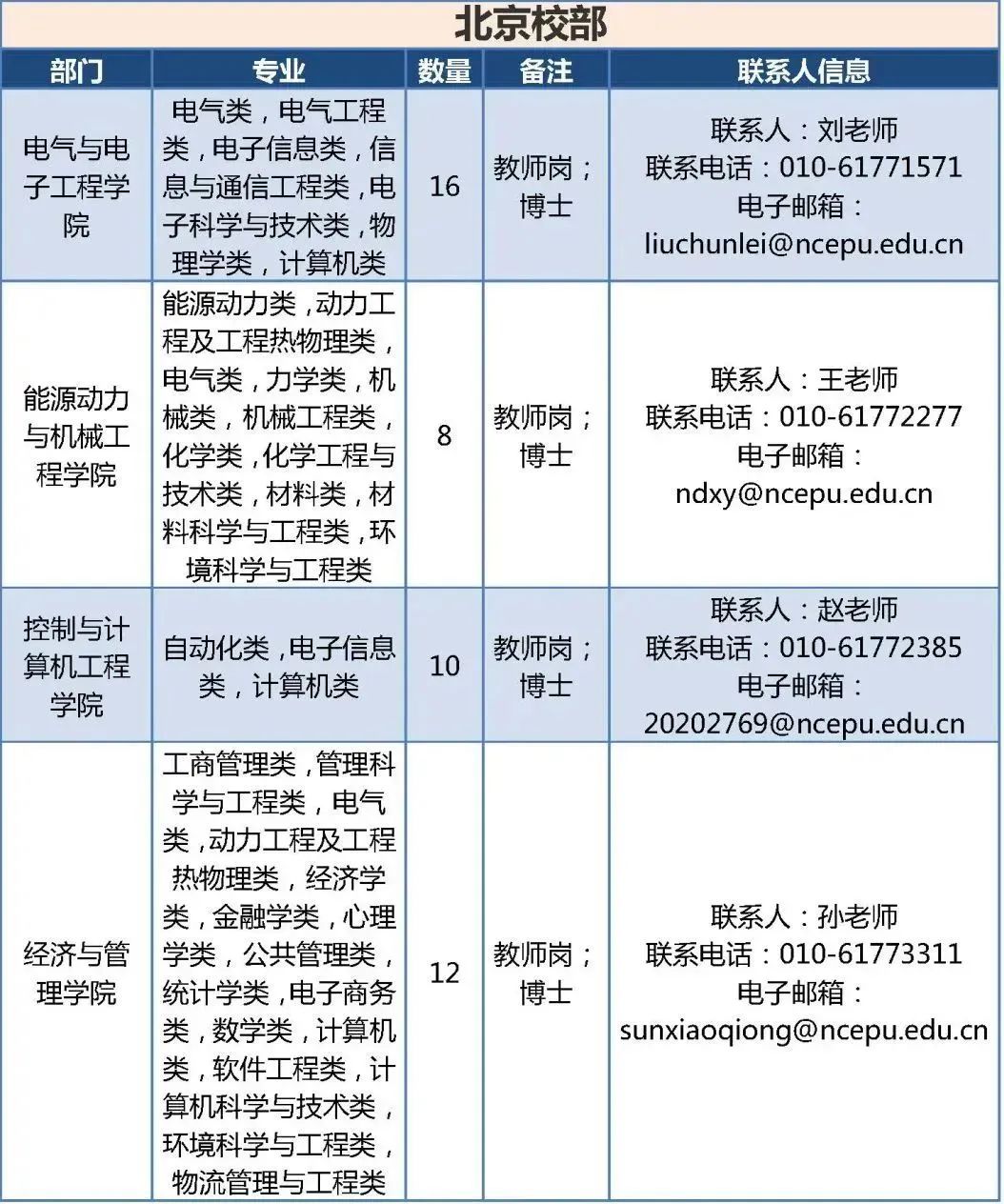 北京校部

| 部门 | 专业 | 数量 | 备注 | 联系人信息 |
|---|---|---|---|---|
| 电气与电子工程学院 | 电气类，电气工程类，电子信息类，信息与通信工程类，电子科学与技术类，物理学类，计算机类 | 16 | 教师岗；博士 | 联系人：刘老师 联系电话：010-61771571 电子邮箱：liuchunlei@ncepu.edu.cn |
| 能源动力与机械工程学院 | 能源动力类，动力工程及工程热物理类，电气类，力学类，机械类，机械工程类，化学类，化学工程与技术类，材料类，材料科学与工程类，环境科学与工程类 | 8 | 教师岗；博士 | 联系人：王老师 联系电话：010-61772277 电子邮箱：ndxy@ncepu.edu.cn |
| 控制与计算机工程学院 | 自动化类，电子信息类，计算机类 | 10 | 教师岗；博士 | 联系人：赵老师 联系电话：010-61772385 电子邮箱：20202769@ncepu.edu.cn |
| 经济与管理学院 | 工商管理类，管理科学与工程类，电气类，动力工程及工程热物理类，经济学类，金融学类，心理学类，公共管理类，统计学类，电子商务类，数学类，计算机类，软件工程类，计算机科学与技术类，环境科学与工程类，物流管理与工程类 | 12 | 教师岗；博士 | 联系人：孙老师 联系电话：010-61773311 电子邮箱：sunxiaoqiong@ncepu.edu.cn |